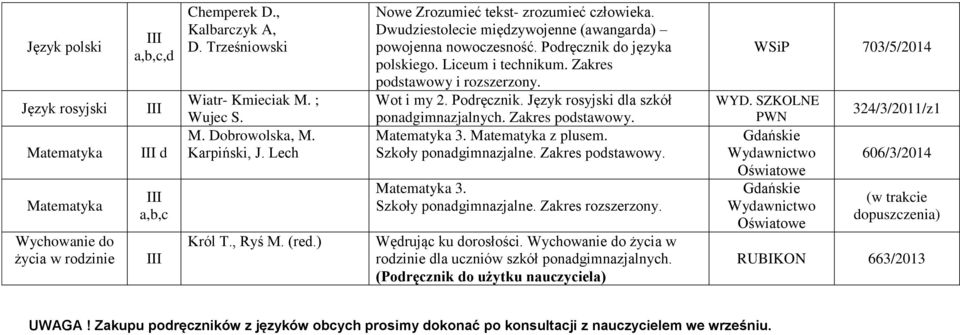 | Język polski | III a,b,c,d | Chemperek D., Kalbarczyk A, D. Trześniowski | Nowe Zrozumieć tekst- zrozumieć człowieka. Dwudziestolecie międzywojenne (awangarda) – powojenna nowoczesność. Podręcznik do języka polskiego. Liceum i technikum. Zakres podstawowy i rozszerzony. | WSiP | 703/5/2014 |
|---|---|---|---|---|---|
| Język rosyjski | III | Wiatr- Kmieciak M. ; Wujec S. | Wot i my 2. Podręcznik. Język rosyjski dla szkół ponadgimnazjalnych. Zakres podstawowy. | WYD. SZKOLNE PWN | 324/3/2011/z1 |
| Matematyka | III d | M. Dobrowolska, M. Karpiński, J. Lech | Matematyka 3. Matematyka z plusem. Szkoły ponadgimnazjalne. Zakres podstawowy. | Gdańskie Wydawnictwo Oświatowe | 606/3/2014 |
| Matematyka | III a,b,c | | Matematyka 3. Szkoły ponadgimnazjalne. Zakres rozszerzony. | Gdańskie Wydawnictwo Oświatowe | (w trakcie dopuszczenia) |
| Wychowanie do życia w rodzinie | III | Król T., Ryś M. (red.) | Wędrując ku dorosłości. Wychowanie do życia w rodzinie dla uczniów szkół ponadgimnazjalnych. **(Podręcznik do użytku nauczyciela)** | RUBIKON | 663/2013 |

**UWAGA ! Zakupu podręczników z języków obcych prosimy dokonać po konsultacji z nauczycielem we wrześniu.**